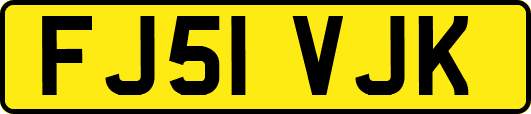 FJ51 VJK